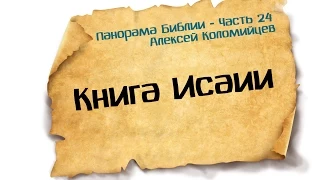 Панорама Библии - Часть 24
Алексей Коломийцев

Книга Исаии